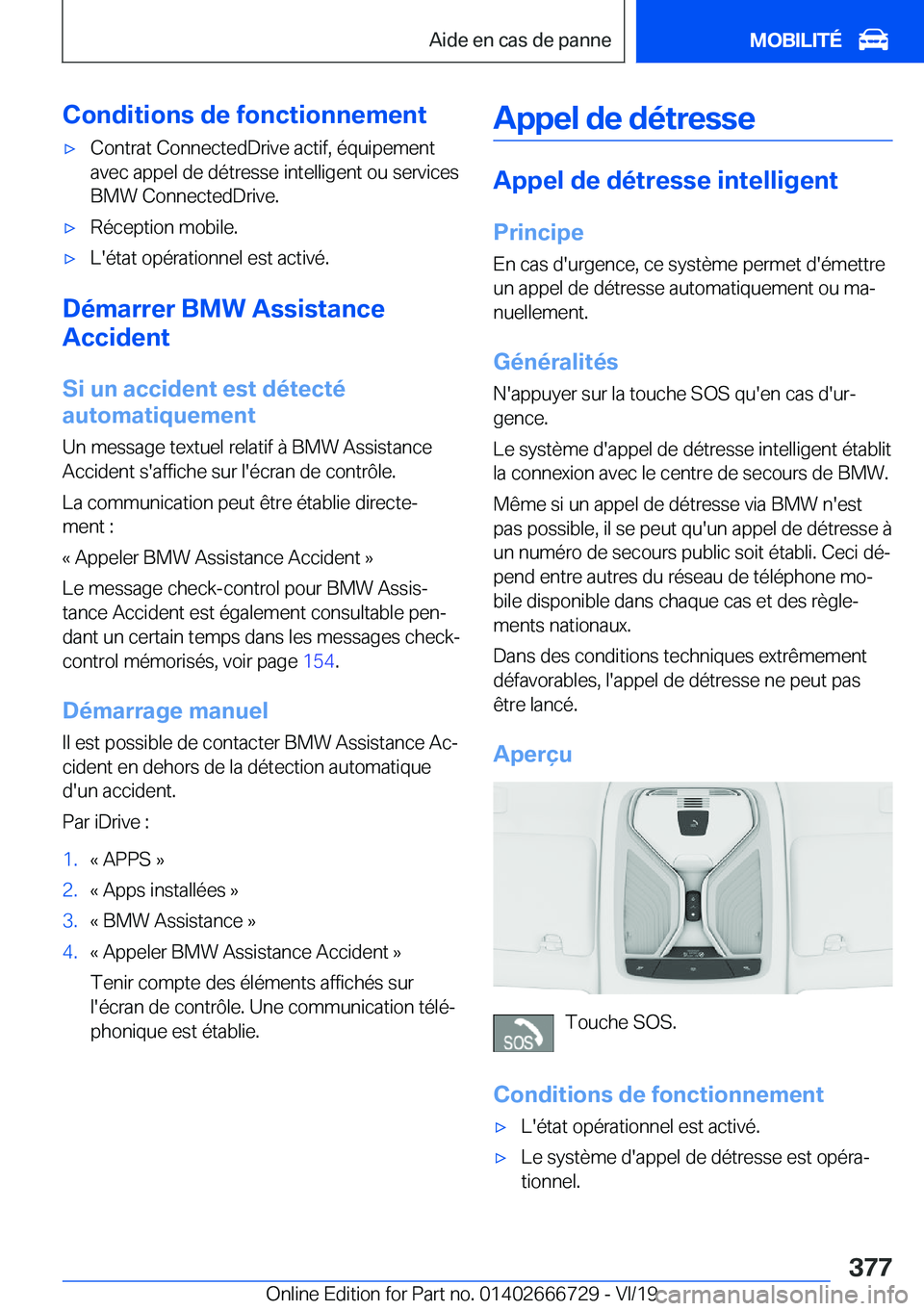 Aide en cas de panne

MOBILITÉ

Conditions de fonctionnement

▷ Contrat ConnectedDrive actif, équipement avec appel de détresse intelligent ou services BMW ConnectedDrive.

▷ Réception mobile.

▷ L'état opérationnel est activé.

Démarrer BMW Assistance Accident

Si un accident est détecté automatiquement

Un message textuel relatif à BMW Assistance Accident s'affiche sur l'écran de contrôle.

La communication peut être établie directement :

« Appeler BMW Assistance Accident »

Le message check-control pour BMW Assistance Accident est également consultable pendant un certain temps dans les messages check-control mémorisés, voir page 154.

Démarrage manuel

Il est possible de contacter BMW Assistance Accident en dehors de la détection automatique d'un accident.

Par iDrive :

1. « APPS »
2. « Apps installées »
3. « BMW Assistance »
4. « Appeler BMW Assistance Accident »

Tenir compte des éléments affichés sur l'écran de contrôle. Une communication téléphonique est établie.

Appel de détresse

Appel de détresse intelligent

Principe

En cas d'urgence, ce système permet d'émettre un appel de détresse automatiquement ou manuellement.

Généralités

N'appuyer sur la touche SOS qu'en cas d'urgence.

Le système d'appel de détresse intelligent établit la connexion avec le centre de secours de BMW.

Même si un appel de détresse via BMW n'est pas possible, il se peut qu'un appel de détresse à un numéro de secours public soit établi. Ceci dépend entre autres du réseau de téléphone mobile disponible dans chaque cas et des règlements nationaux.

Dans des conditions techniques extrêmement défavorables, l'appel de détresse ne peut pas être lancé.

Aperçu

SOS

Touche SOS.

Conditions de fonctionnement

▷ L'état opérationnel est activé.

▷ Le système d'appel de détresse est opérationnel.

377

Online Edition for Part no. 01402666729 - VI/19 carmanualsonline.info